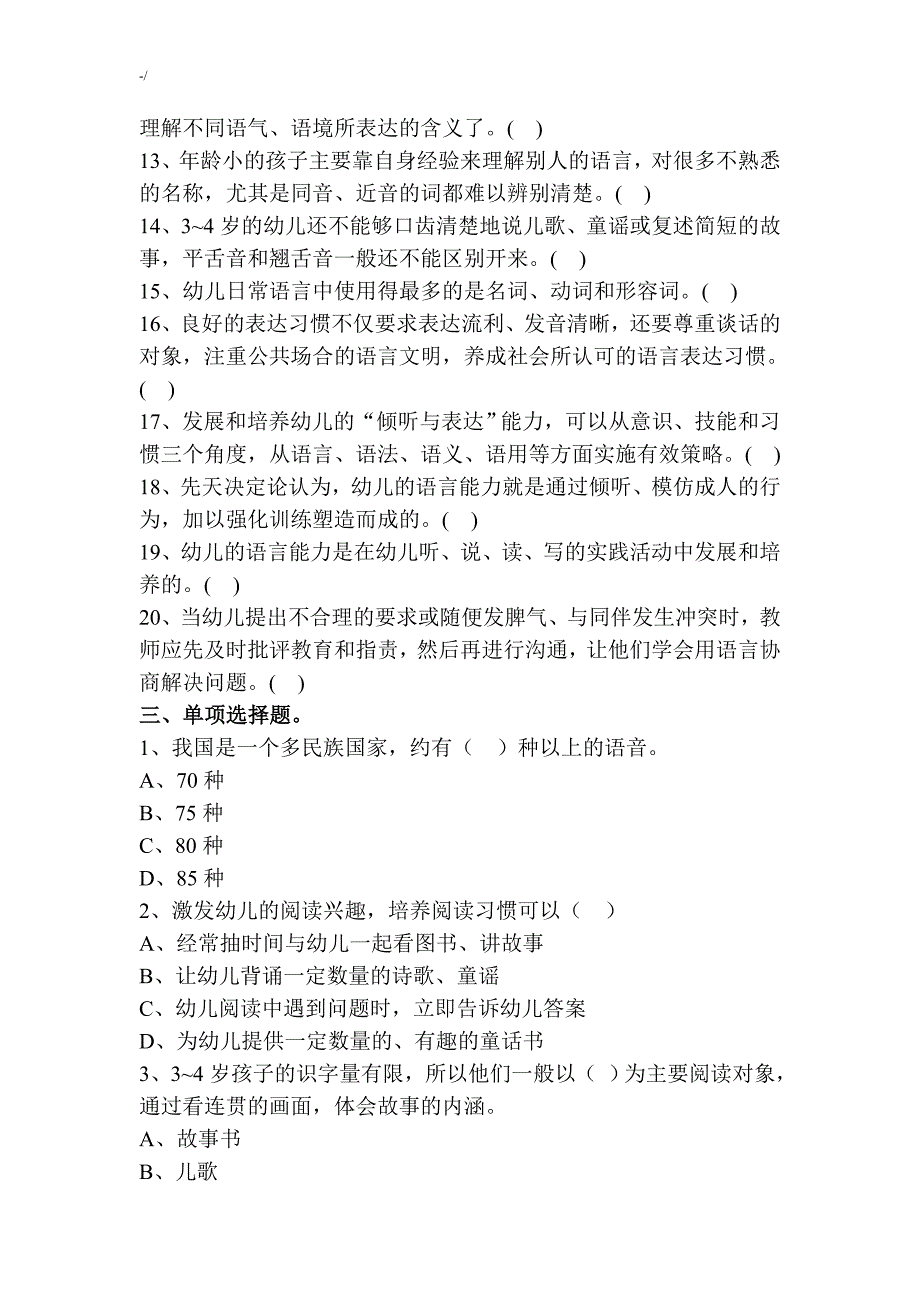 -/

理解不同语气、语境所表达的含义了。( )
13、年龄小的孩子主要靠自身经验来理解别人的语言，对很多不熟悉的名称，尤其是同音、近音的词都难以辨别清楚。( )
14、3~4 岁的幼儿还不能够口齿清楚地说儿歌、童谣或复述简短的故事，平舌音和翘舌音一般还不能区别开来。( )
15、幼儿日常语言中使用得最多的是名词、动词和形容词。( )
16、良好的表达习惯不仅要求表达流利、发音清晰，还要尊重谈话的对象，注重公共场合的语言文明，养成社会所认可的语言表达习惯。( )
17、发展和培养幼儿的“倾听与表达”能力，可以从意识、技能和习惯三个角度，从语言、语法、语义、语用等方面实施有效策略。( )
18、先天决定论认为，幼儿的语言能力就是通过倾听、模仿成人的行为，加以强化训练塑造而成的。( )
19、幼儿的语言能力是在幼儿听、说、读、写的实践活动中发展和培养的。( )
20、当幼儿提出不合理的要求或随便发脾气、与同伴发生冲突时，教师应先及时批评教育和指责，然后再进行沟通，让他们学会用语言协商解决问题。( )
三、单项选择题。
1、我国是一个多民族国家，约有（ ）种以上的语音。
A、70 种
B、75 种
C、80 种
D、85 种
2、激发幼儿的阅读兴趣，培养阅读习惯可以（ ）
A、经常抽时间与幼儿一起看图书、讲故事
B、让幼儿背诵一定数量的诗歌、童谣
C、幼儿阅读中遇到问题时，立即告诉幼儿答案
D、为幼儿提供一定数量的、有趣的童话书
3、3~4 岁孩子的识字量有限，所以他们一般以（ ）为主要阅读对象，通过看连贯的画面，体会故事的内涵。
A、故事书
B、儿歌